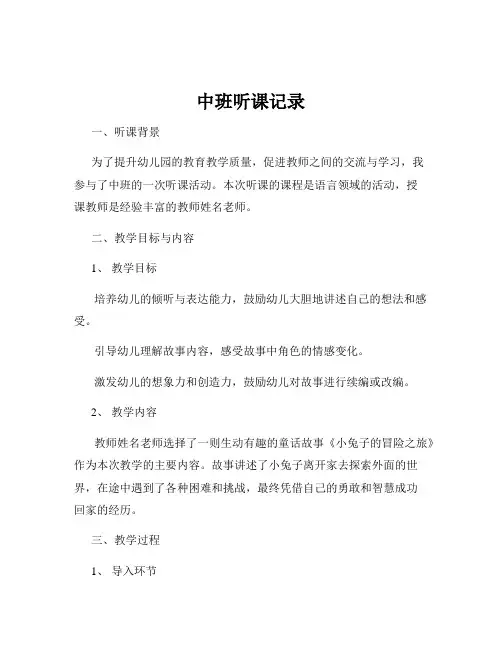 中班听课记录

一、听课背景

为了提升幼儿园的教育教学质量，促进教师之间的交流与学习，我参与了中班的一次听课活动。本次听课的课程是语言领域的活动，授课教师是经验丰富的教师姓名老师。

二、教学目标与内容

1、教学目标

培养幼儿的倾听与表达能力，鼓励幼儿大胆地讲述自己的想法和感受。

引导幼儿理解故事内容，感受故事中角色的情感变化。

激发幼儿的想象力和创造力，鼓励幼儿对故事进行续编或改编。

2、教学内容

教师姓名老师选择了一则生动有趣的童话故事《小兔子的冒险之旅》作为本次教学的主要内容。故事讲述了小兔子离开家去探索外面的世界，在途中遇到了各种困难和挑战，最终凭借自己的勇敢和智慧成功回家的经历。

三、教学过程

1、导入环节